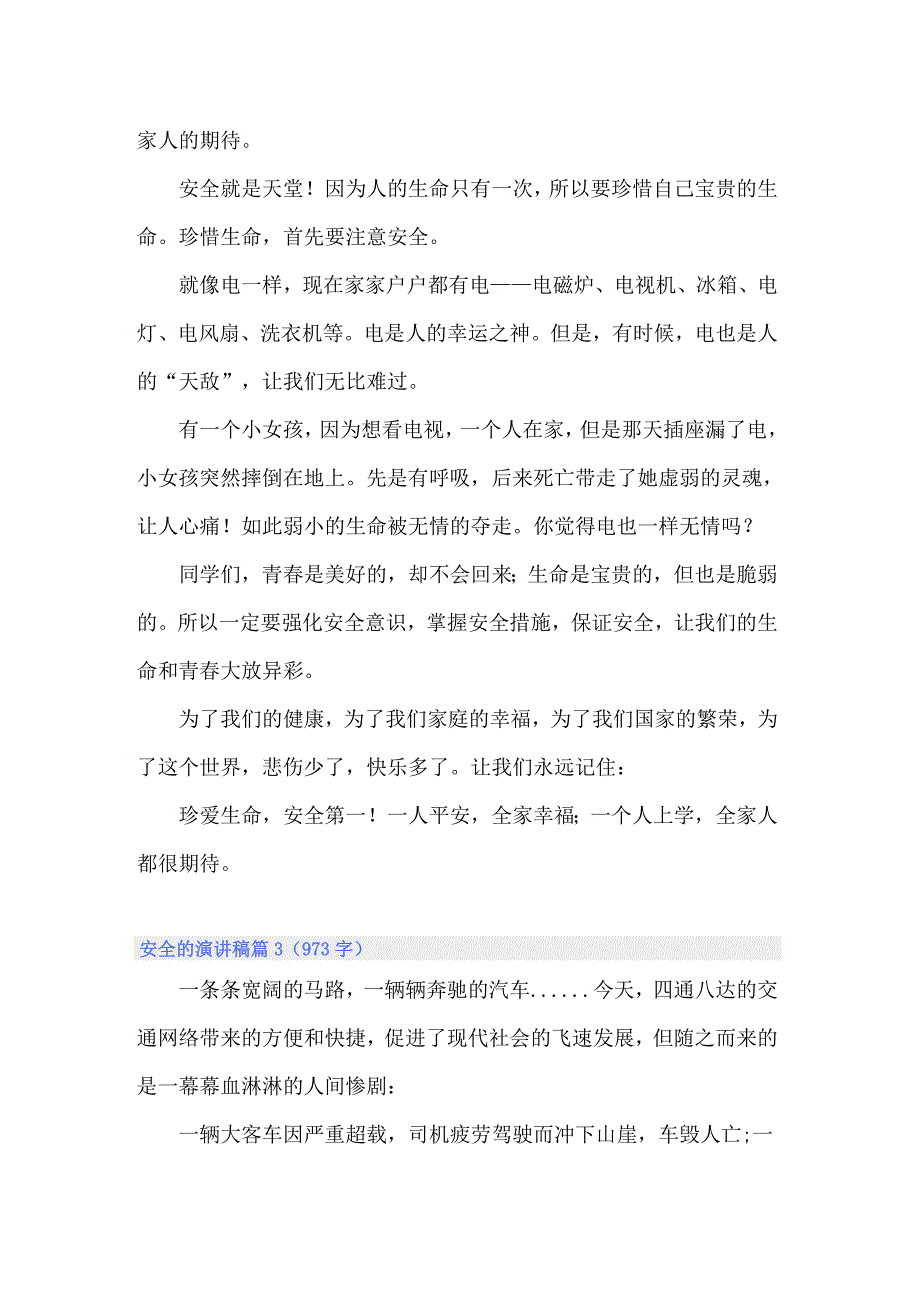 家人的期待。

安全就是天堂！因为人的生命只有一次，所以要珍惜自己宝贵的生命。珍惜生命，首先要注意安全。

就像电一样，现在家家户户都有电——电磁炉、电视机、冰箱、电灯、电风扇、洗衣机等。电是人的幸运之神。但是，有时候，电也是人的“天敌”，让我们无比难过。

有一个小女孩，因为想看电视，一个人在家，但是那天插座漏了电，小女孩突然摔倒在地上。先是有呼吸，后来死亡带走了她虚弱的灵魂，让人心痛！如此弱小的生命被无情的夺走。你觉得电也一样无情吗？

同学们，青春是美好的，却不会回来；生命是宝贵的，但也是脆弱的。所以一定要强化安全意识，掌握安全措施，保证安全，让我们的生命和青春大放异彩。

为了我们的健康，为了我们家庭的幸福，为了我们国家的繁荣，为了这个世界，悲伤少了，快乐多了。让我们永远记住：

珍爱生命，安全第一！一人平安，全家幸福；一个人上学，全家人都很期待。

安全的演讲稿篇 3（973 字）

一条条宽阔的马路，一辆辆奔驰的汽车......今天，四通八达的交通网络带来的方便和快捷，促进了现代社会的飞速发展，但随之而来的是一幕幕血淋淋的人间惨剧：

一辆大客车因严重超载，司机疲劳驾驶而冲下山崖，车毁人亡;一